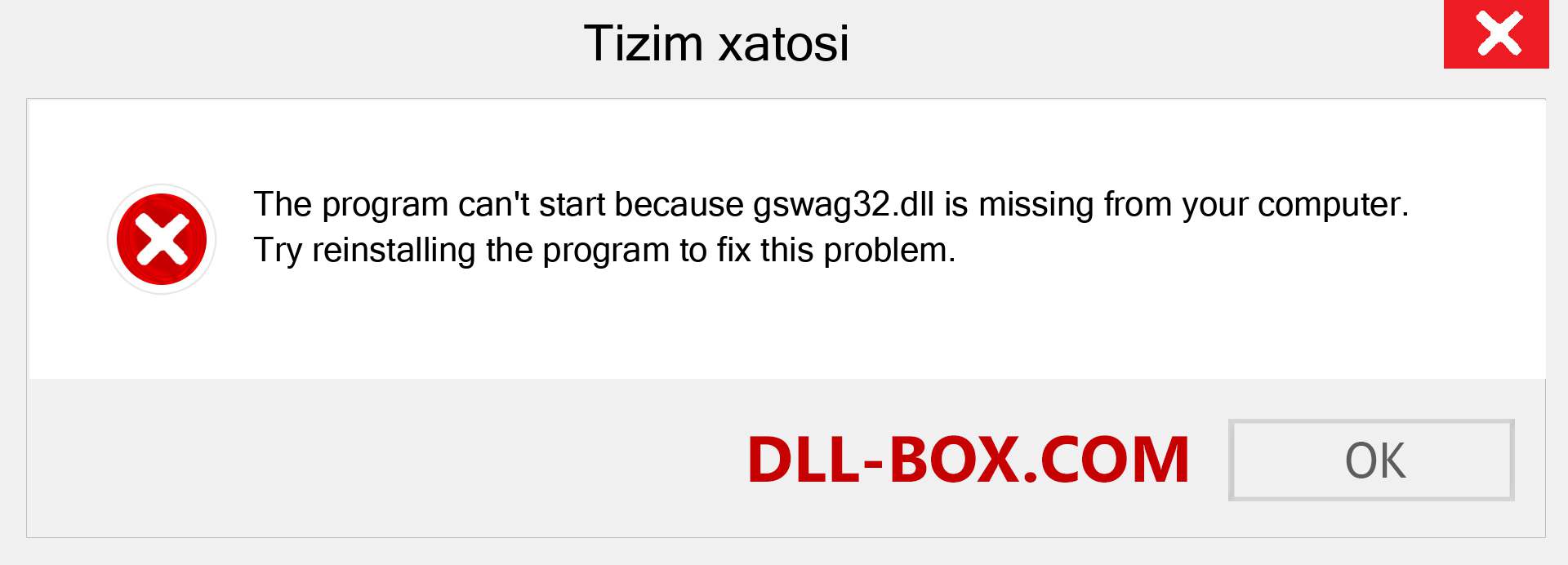 Tizim xatosi

The program can't start because gswag32.dll is missing from your computer. Try reinstalling the program to fix this problem.

DLL-BOX.COM

OK